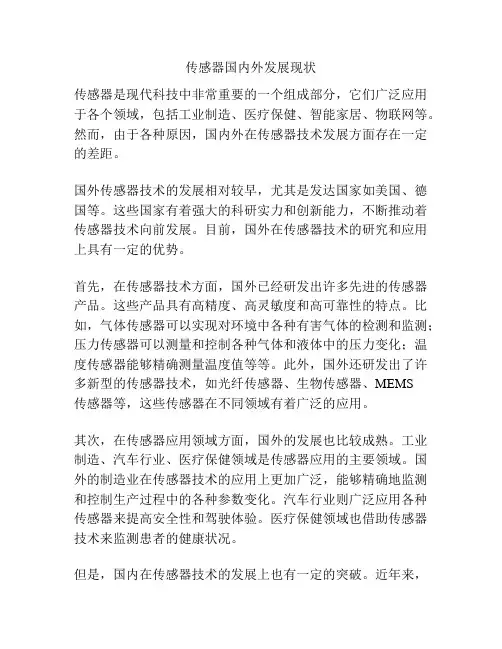 传感器国内外发展现状

传感器是现代科技中非常重要的一个组成部分，它们广泛应用于各个领域，包括工业制造、医疗保健、智能家居、物联网等。然而，由于各种原因，国内外在传感器技术发展方面存在一定的差距。

国外传感器技术的发展相对较早，尤其是发达国家如美国、德国等。这些国家有着强大的科研实力和创新能力，不断推动着传感器技术向前发展。目前，国外在传感器技术的研究和应用上具有一定的优势。

首先，在传感器技术方面，国外已经研发出许多先进的传感器产品。这些产品具有高精度、高灵敏度和高可靠性的特点。比如，气体传感器可以实现对环境中各种有害气体的检测和监测；压力传感器可以测量和控制各种气体和液体中的压力变化；温度传感器能够精确测量温度值等等。此外，国外还研发出了许多新型的传感器技术，如光纤传感器、生物传感器、MEMS传感器等，这些传感器在不同领域有着广泛的应用。

其次，在传感器应用领域方面，国外的发展也比较成熟。工业制造、汽车行业、医疗保健领域是传感器应用的主要领域。国外的制造业在传感器技术的应用上更加广泛，能够精确地监测和控制生产过程中的各种参数变化。汽车行业则广泛应用各种传感器来提高安全性和驾驶体验。医疗保健领域也借助传感器技术来监测患者的健康状况。

但是，国内在传感器技术的发展上也有一定的突破。近年来，